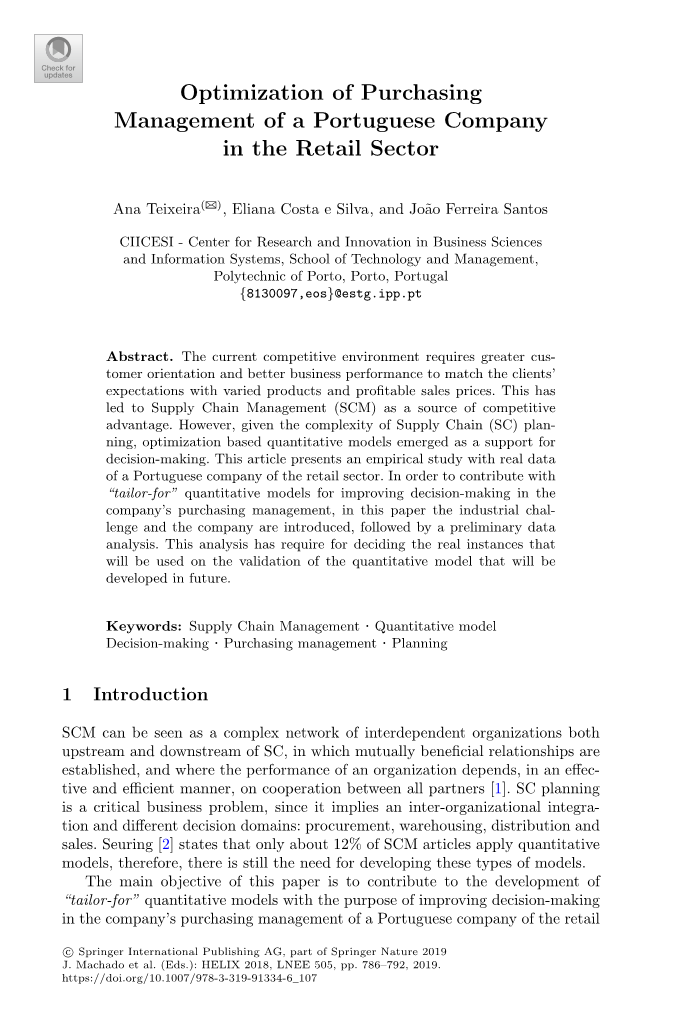 Check for updates

Optimization of Purchasing Management of a Portuguese Company in the Retail Sector

Ana Teixeira(✉), Eliana Costa e Silva, and João Ferreira Santos

CIICESI - Center for Research and Innovation in Business Sciences and Information Systems, School of Technology and Management, Polytechnic of Porto, Porto, Portugal
{8130097,eos}@estg.ipp.pt

Abstract. The current competitive environment requires greater customer orientation and better business performance to match the clients' expectations with varied products and profitable sales prices. This has led to Supply Chain Management (SCM) as a source of competitive advantage. However, given the complexity of Supply Chain (SC) planning, optimization based quantitative models emerged as a support for decision-making. This article presents an empirical study with real data of a Portuguese company of the retail sector. In order to contribute with "tailor-for" quantitative models for improving decision-making in the company's purchasing management, in this paper the industrial challenge and the company are introduced, followed by a preliminary data analysis. This analysis has require for deciding the real instances that will be used on the validation of the quantitative model that will be developed in future.

Keywords: Supply Chain Management · Quantitative model Decision-making · Purchasing management · Planning

1 Introduction

SCM can be seen as a complex network of interdependent organizations both upstream and downstream of SC, in which mutually beneficial relationships are established, and where the performance of an organization depends, in an effective and efficient manner, on cooperation between all partners [1]. SC planning is a critical business problem, since it implies an inter-organizational integration and different decision domains: procurement, warehousing, distribution and sales. Seuring [2] states that only about 12% of SCM articles apply quantitative models, therefore, there is still the need for developing these types of models.

The main objective of this paper is to contribute to the development of "tailor-for" quantitative models with the purpose of improving decision-making in the company's purchasing management of a Portuguese company of the retail

© Springer International Publishing AG, part of Springer Nature 2019
J. Machado et al. (Eds.): HELIX 2018, LNEE 505, pp. 786–792, 2019.
https://doi.org/10.1007/978-3-319-91334-6_107